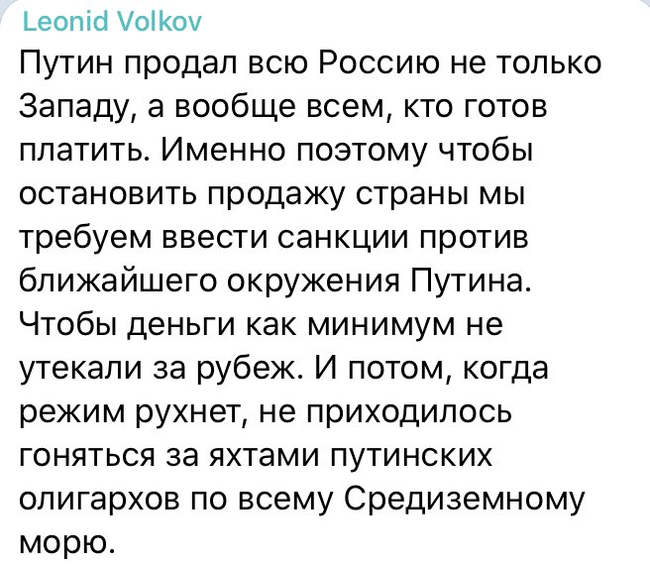 Leonid Volkov
Путин продал всю Россию не только Западу, а вообще всем, кто готов платить. Именно поэтому чтобы остановить продажу страны мы требуем ввести санкции против ближайшего окружения Путина. Чтобы деньги как минимум не утекали за рубеж. И потом, когда режим рухнет, не приходилось гоняться за яхтами путинских олигархов по всему Средиземному морю.